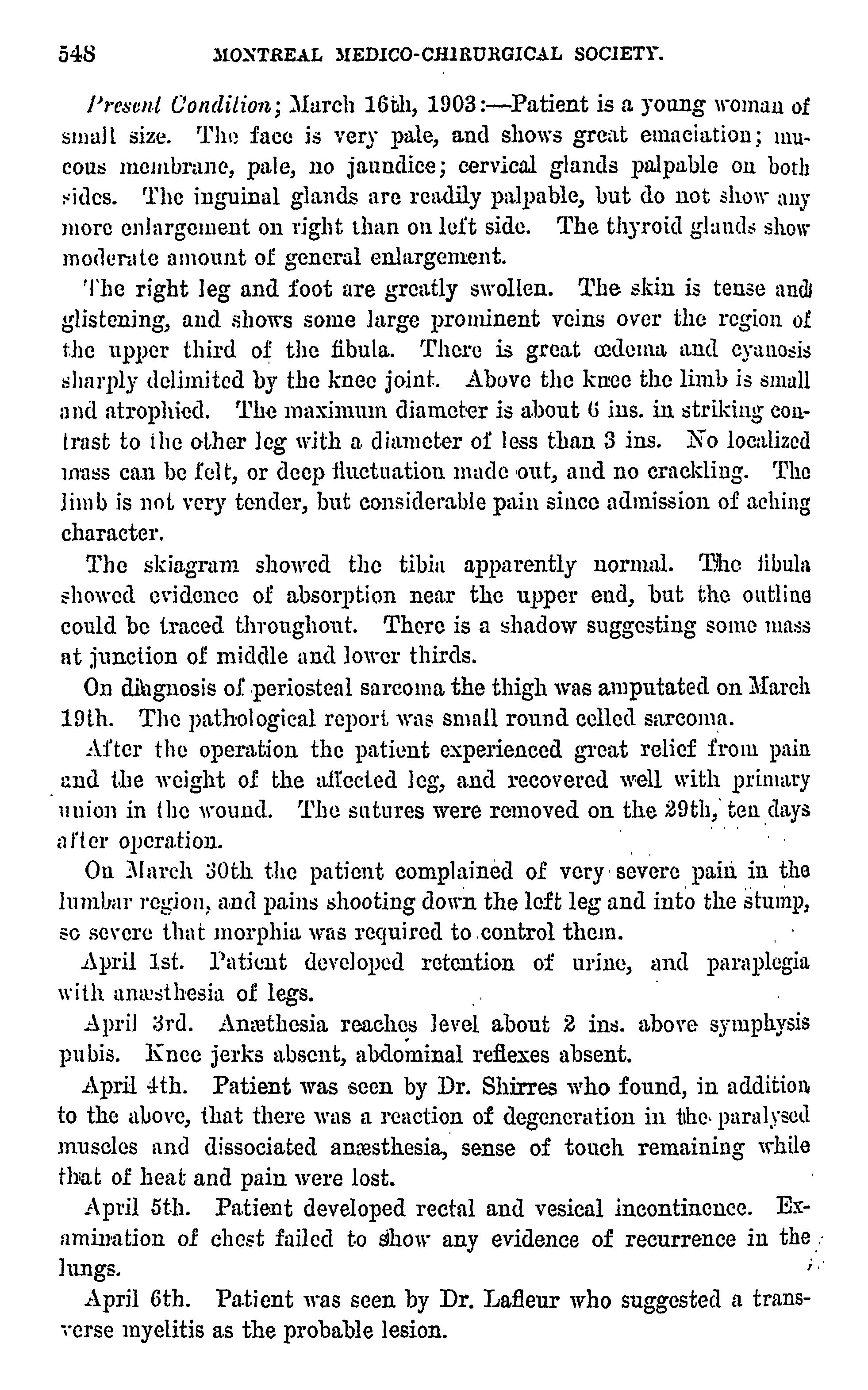 548 MONTREAL MEDICO-CHIRURGICAL SOCIETY.

Present Condition; March 16th, 1903:—Patient is a young woman of small size. The face is very pale, and shows great emaciation; mucous membrane, pale, no jaundice; cervical glands palpable on both sides. The inguinal glands are readily palpable, but do not show any more enlargement on right than on left side. The thyroid glands show moderate amount of general enlargement.

The right leg and foot are greatly swollen. The skin is tense and glistening, and shows some large prominent veins over the region of the upper third of the fibula. There is great œdema and cyanosis sharply delimited by the knee joint. Above the knee the limb is small and atrophied. The maximum diameter is about 6 ins. in striking contrast to the other leg with a diameter of less than 3 ins. No localized mass can be felt, or deep fluctuation made out, and no crackling. The limb is not very tender, but considerable pain since admission of aching character.

The skiagram showed the tibia apparently normal. The fibula showed evidence of absorption near the upper end, but the outline could be traced throughout. There is a shadow suggesting some mass at junction of middle and lower thirds.

On diagnosis of periosteal sarcoma the thigh was amputated on March 19th. The pathological report was small round celled sarcoma.

After the operation the patient experienced great relief from pain and the weight of the affected leg, and recovered well with primary union in the wound. The sutures were removed on the 29th, ten days after operation.

On March 30th the patient complained of very severe pain in the lumbar region, and pains shooting down the left leg and into the stump, so severe that morphia was required to control them.

April 1st. Patient developed retention of urine, and paraplegia with anæsthesia of legs.

April 3rd. Anæthesia reaches level about 2 ins. above symphysis pubis. Knee jerks absent, abdominal reflexes absent.

April 4th. Patient was seen by Dr. Shirres who found, in addition to the above, that there was a reaction of degeneration in the paralysed muscles and dissociated anæsthesia, sense of touch remaining while that of heat and pain were lost.

April 5th. Patient developed rectal and vesical incontinence. Examination of chest failed to show any evidence of recurrence in the lungs.

April 6th. Patient was seen by Dr. Lafleur who suggested a transverse myelitis as the probable lesion.